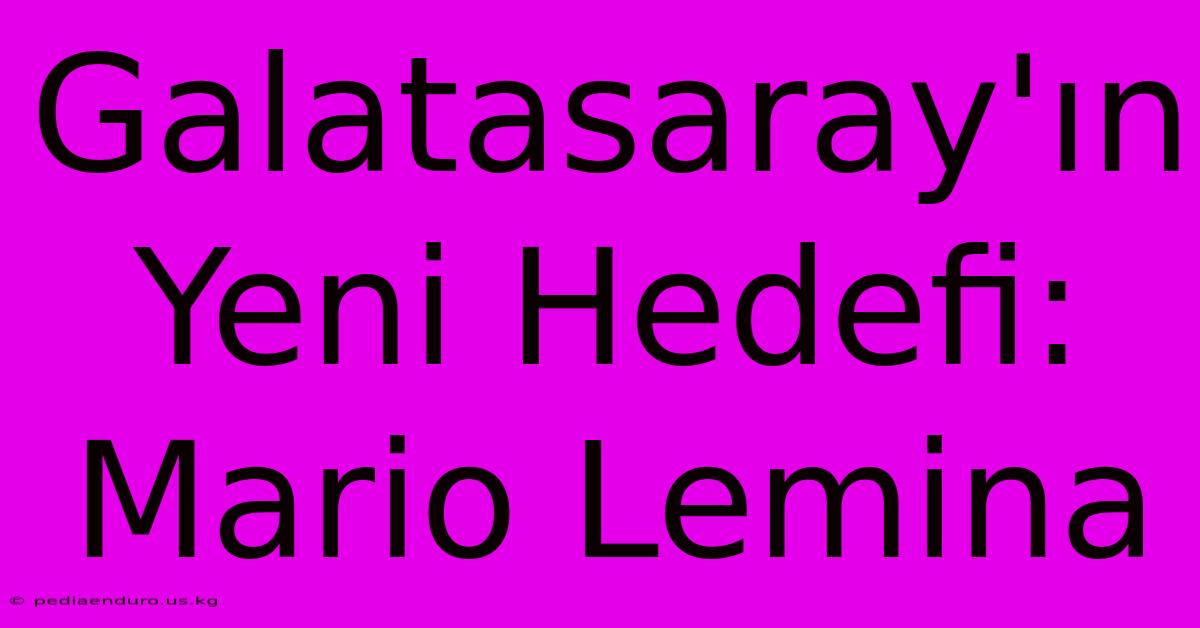 Galatasaray'ın Yeni Hedefi: Mario Lemina

© pediaenduro.us.kg